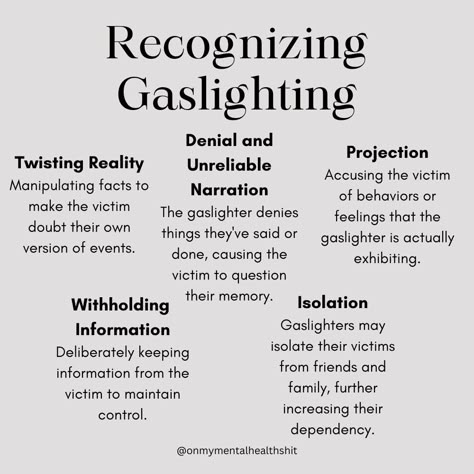 Recognizing Gaslighting

Twisting Reality
Manipulating facts to make the victim doubt their own version of events.

Denial and Unreliable Narration
The gaslighter denies things they've said or done, causing the victim to question their memory.

Projection
Accusing the victim of behaviors or feelings that the gaslighter is actually exhibiting.

Withholding Information
Deliberately keeping information from the victim to maintain control.

Isolation
Gaslighters may isolate their victims from friends and family, further increasing their dependency.

@onmymentalhealthshit